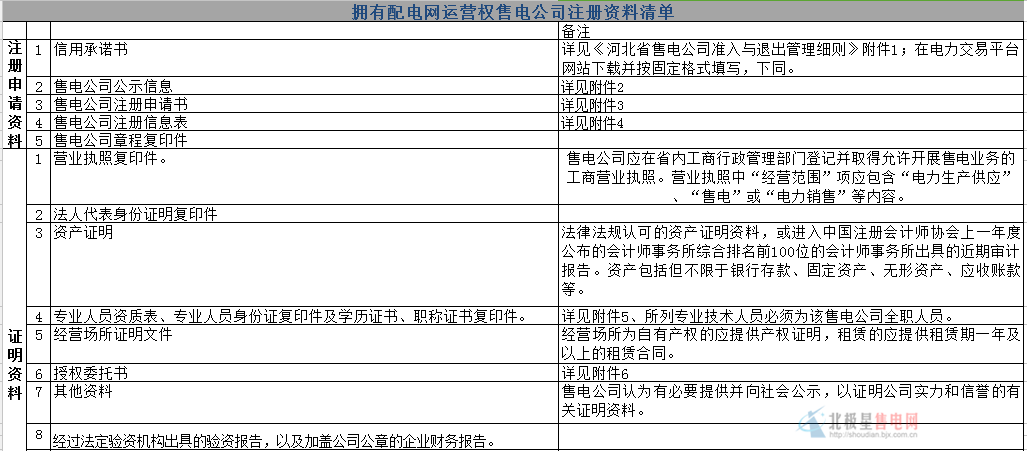 拥有配电网运营权售电公司注册资料清单

| | | | 备注 |
|---|---|---|---|
| 注册申请资料 | 1 | 信用承诺书 | 详见《河北省售电公司准入与退出管理细则》附件1；在电力交易平台网站下载并按固定格式填写，下同。 |
| | 2 | 售电公司公示信息 | 详见附件2 |
| | 3 | 售电公司注册申请书 | 详见附件3 |
| | 4 | 售电公司注册信息表 | 详见附件4 |
| | 5 | 售电公司章程复印件 | |
| 证明资料 | 1 | 营业执照复印件。 | 售电公司应在省内工商行政管理部门登记并取得允许开展售电业务的工商营业执照。营业执照中“经营范围”项应包含“电力生产供应”、“售电”或“电力销售”等内容。 |
| | 2 | 法人代表身份证明复印件 | |
| | 3 | 资产证明 | 法律法规认可的资产证明资料，或进入中国注册会计师协会上一年度公布的会计师事务所综合排名前100位的会计师事务所出具的近期审计报告。资产包括但不限于银行存款、固定资产、无形资产、应收账款等。 |
| | 4 | 专业人员资质表、专业人员身份证复印件及学历证书、职称证书复印件。 | 详见附件5、所列专业技术人员必须为该售电公司全职人员。 |
| | 5 | 经营场所证明文件 | 经营场所为自有产权的应提供产权证明，租赁的应提供租赁期一年及以上的租赁合同。 |
| | 6 | 授权委托书 | 详见附件6 |
| | 7 | 其他资料 | 售电公司认为有必要提供并向社会公示，以证明公司实力和信誉的有关证明资料。 |
| | 8 | 经过法定验资机构出具的验资报告，以及加盖公司公章的企业财务报告。 | |

北极星售电网
shoudian.bjx.com.cn